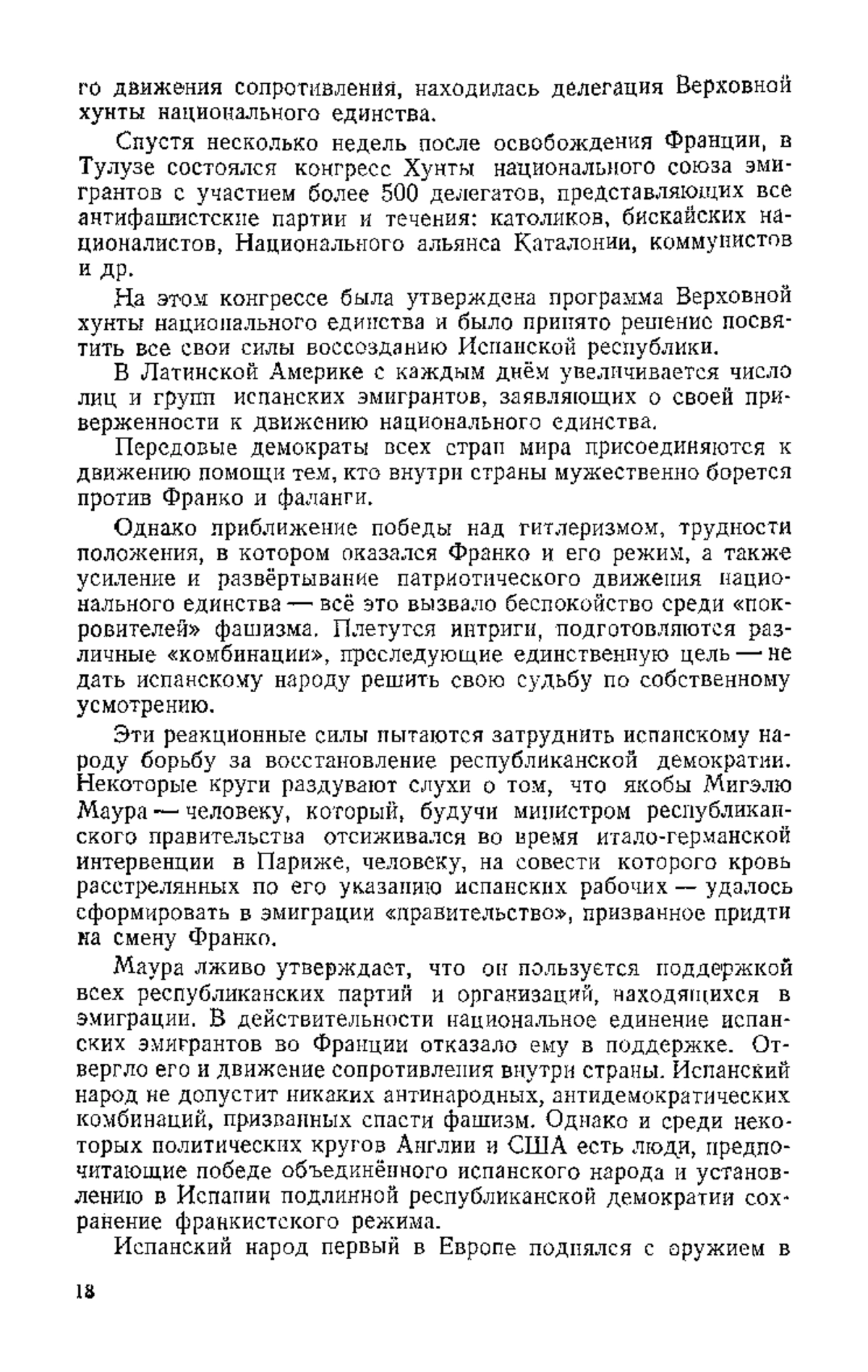 го движения сопротивления, находилась делегация Верховной хунты национального единства.

Спустя несколько недель после освобождения Франции, в Тулузе состоялся конгресс Хунты национального союза эмигрантов с участием более 500 делегатов, представляющих все антифашистские партии и течения: католиков, бискайских националистов, Национального альянса Каталонии, коммунистов и др.

На этом конгрессе была утверждена программа Верховной хунты национального единства и было принято решение посвятить все свои силы воссозданию Испанской республики.

В Латинской Америке с каждым днём увеличивается число лиц и групп испанских эмигрантов, заявляющих о своей приверженности к движению национального единства.

Передовые демократы всех стран мира присоединяются к движению помощи тем, кто внутри страны мужественно борется против Франко и фаланги.

Однако приближение победы над гитлеризмом, трудности положения, в котором оказался Франко и его режим, а также усиление и развёртывание патриотического движения национального единства — всё это вызвало беспокойство среди «покровителей» фашизма. Плетутся интриги, подготовляются различные «комбинации», преследующие единственную цель — не дать испанскому народу решить свою судьбу по собственному усмотрению.

Эти реакционные силы пытаются затруднить испанскому народу борьбу за восстановление республиканской демократии. Некоторые круги раздувают слухи о том, что якобы Мигэлю Маура — человеку, который, будучи министром республиканского правительства отсиживался во время итало-германской интервенции в Париже, человеку, на совести которого кровь расстрелянных по его указанию испанских рабочих — удалось сформировать в эмиграции «правительство», призванное придти на смену Франко.

Маура лживо утверждает, что он пользуется поддержкой всех республиканских партий и организаций, находящихся в эмиграции. В действительности национальное единение испанских эмигрантов во Франции отказало ему в поддержке. Отвергло его и движение сопротивления внутри страны. Испанский народ не допустит никаких антинародных, антидемократических комбинаций, призванных спасти фашизм. Однако и среди некоторых политических кругов Англии и США есть люди, предпочитающие победе объединённого испанского народа и установлению в Испании подлинной республиканской демократии сохранение франкистского режима.

Испанский народ первый в Европе поднялся с оружием в

18